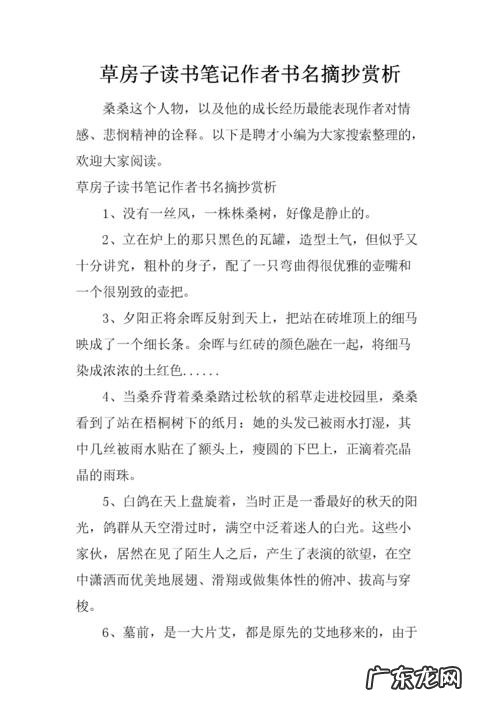 草房子读书笔记作者书名摘抄赏析

桑桑这个人物，以及他的成长经历最能表现作者对情感、悲悯精神的诠释。以下是聘才小编为大家搜索整理的，欢迎大家阅读。

草房子读书笔记作者书名摘抄赏析

1、没有一丝风，一株株桑树，好像是静止的。

2、立在炉上的那只黑色的瓦罐，造型土气，但似乎又十分讲究，粗朴的身子，配了一只弯曲得很优雅的壶嘴和一个很别致的壶把。

3、夕阳正将余晖反射到天上，把站在砖堆顶上的细马映成了一个细长条。余晖与红砖的颜色融在一起，将细马染成浓浓的土红色……

4、当桑乔背着桑桑踏过松软的稻草走进校园里，桑桑看到了站在梧桐树下的纸月：她的头发已被雨水打湿，其中几丝被雨水贴在了额头上，瘦圆的下巴上，正滴着亮晶晶的雨珠。

5、白鸽在天上盘旋着，当时正是一番最好的秋天的阳光，鸽群从天空滑过时，满空中泛着迷人的白光。这些小家伙，居然在见了陌生人之后，产生了表演的欲望，在空中潇洒而优美地展翅、滑翔或做集体性的俯冲、拔高与穿梭。

6、墓前，是一大片艾，都是原先的艾地移来的，由于

广东龙网